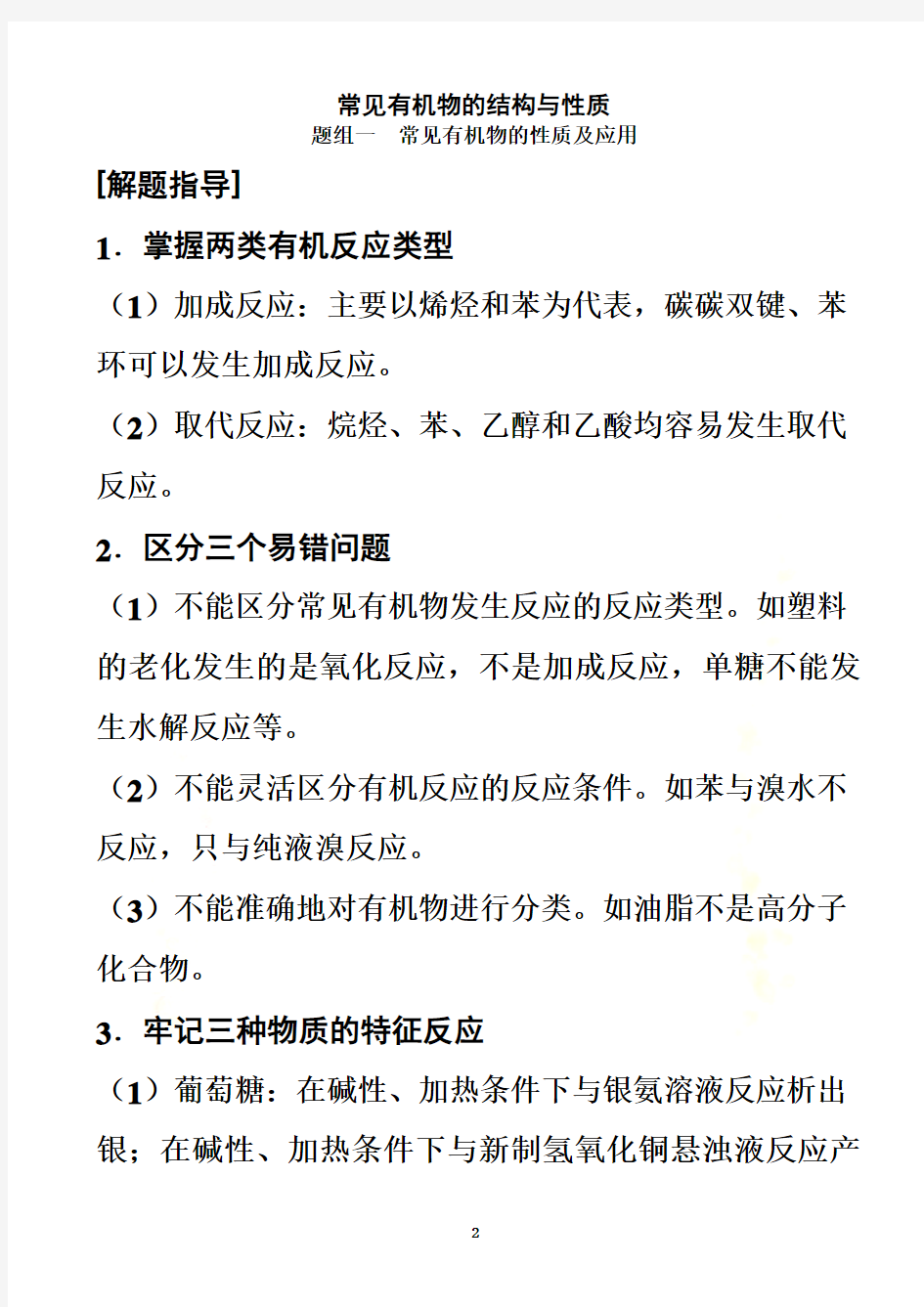 常见有机物的结构与性质
题组一　常见有机物的性质及应用

[解题指导]

1．掌握两类有机反应类型

（1）加成反应：主要以烯烃和苯为代表，碳碳双键、苯环可以发生加成反应。

（2）取代反应：烷烃、苯、乙醇和乙酸均容易发生取代反应。

2．区分三个易错问题

（1）不能区分常见有机物发生反应的反应类型。如塑料的老化发生的是氧化反应，不是加成反应，单糖不能发生水解反应等。

（2）不能灵活区分有机反应的反应条件。如苯与溴水不反应，只与纯液溴反应。

（3）不能准确地对有机物进行分类。如油脂不是高分子化合物。

3．牢记三种物质的特征反应

（1）葡萄糖：在碱性、加热条件下与银氨溶液反应析出银；在碱性、加热条件下与新制氢氧化铜悬浊液反应产

2